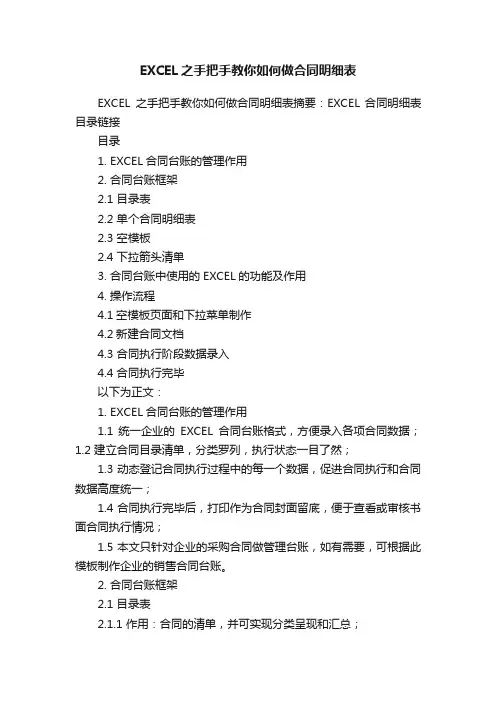 EXCEL之手把手教你如何做合同明细表

EXCEL 之手把手教你如何做合同明细表摘要：EXCEL 合同明细表目录链接

目录

1. EXCEL 合同台账的管理作用

2. 合同台账框架

2.1 目录表

2.2 单个合同明细表

2.3 空模板

2.4 下拉箭头清单

3. 合同台账中使用的 EXCEL 的功能及作用

4. 操作流程

4.1 空模板页面和下拉菜单制作

4.2 新建合同文档

4.3 合同执行阶段数据录入

4.4 合同执行完毕

以下为正文：

1. EXCEL 合同台账的管理作用

1.1 统一企业的 EXCEL 合同台账格式，方便录入各项合同数据；1.2 建立合同目录清单，分类罗列，执行状态一目了然；

1.3 动态登记合同执行过程中的每一个数据，促进合同执行和合同数据高度统一；

1.4 合同执行完毕后，打印作为合同封面留底，便于查看或审核书面合同执行情况；

1.5 本文只针对企业的采购合同做管理台账，如有需要，可根据此模板制作企业的销售合同台账。

2. 合同台账框架

2.1 目录表

2.1.1 作用：合同的清单，并可实现分类呈现和汇总；